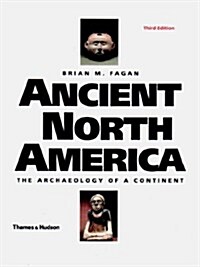 Third Edition

BRIAN M. FAGAN

ANCIENT NORTH AMERICA

THE ARCHAEOLOGY OF A CONTINENT

Thames & Hudson